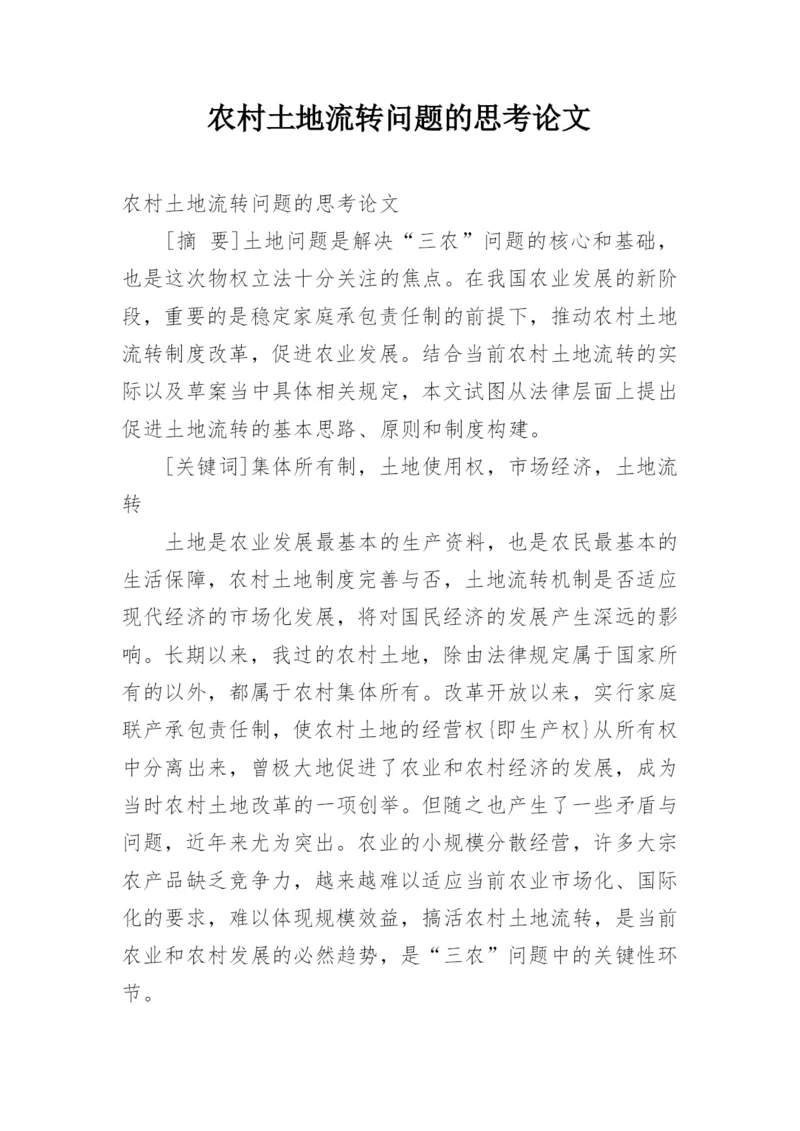 农村土地流转问题的思考论文

农村土地流转问题的思考论文

[摘 要]土地问题是解决“三农”问题的核心和基础，也是这次物权立法十分关注的焦点。在我国农业发展的新阶段，重要的是稳定家庭承包责任制的前提下，推动农村土地流转制度改革，促进农业发展。结合当前农村土地流转的实际以及草案当中具体相关规定，本文试图从法律层面上提出促进土地流转的基本思路、原则和制度构建。

[关键词]集体所有制，土地使用权，市场经济，土地流转

土地是农业发展最基本的生产资料，也是农民最基本的生活保障，农村土地制度完善与否，土地流转机制是否适应现代经济的市场化发展，将对国民经济的发展产生深远的影响。长期以来，我过的农村土地，除由法律规定属于国家所有的以外，都属于农村集体所有。改革开放以来，实行家庭联产承包责任制，使农村土地的经营权{即生产权}从所有权中分离出来，曾极大地促进了农业和农村经济的发展，成为当时农村土地改革的一项创举。但随之也产生了一些矛盾与问题，近年来尤为突出。农业的小规模分散经营，许多大宗农产品缺乏竞争力，越来越难以适应当前农业市场化、国际化的要求，难以体现规模效益，搞活农村土地流转，是当前农业和农村发展的必然趋势，是“三农”问题中的关键性环节。